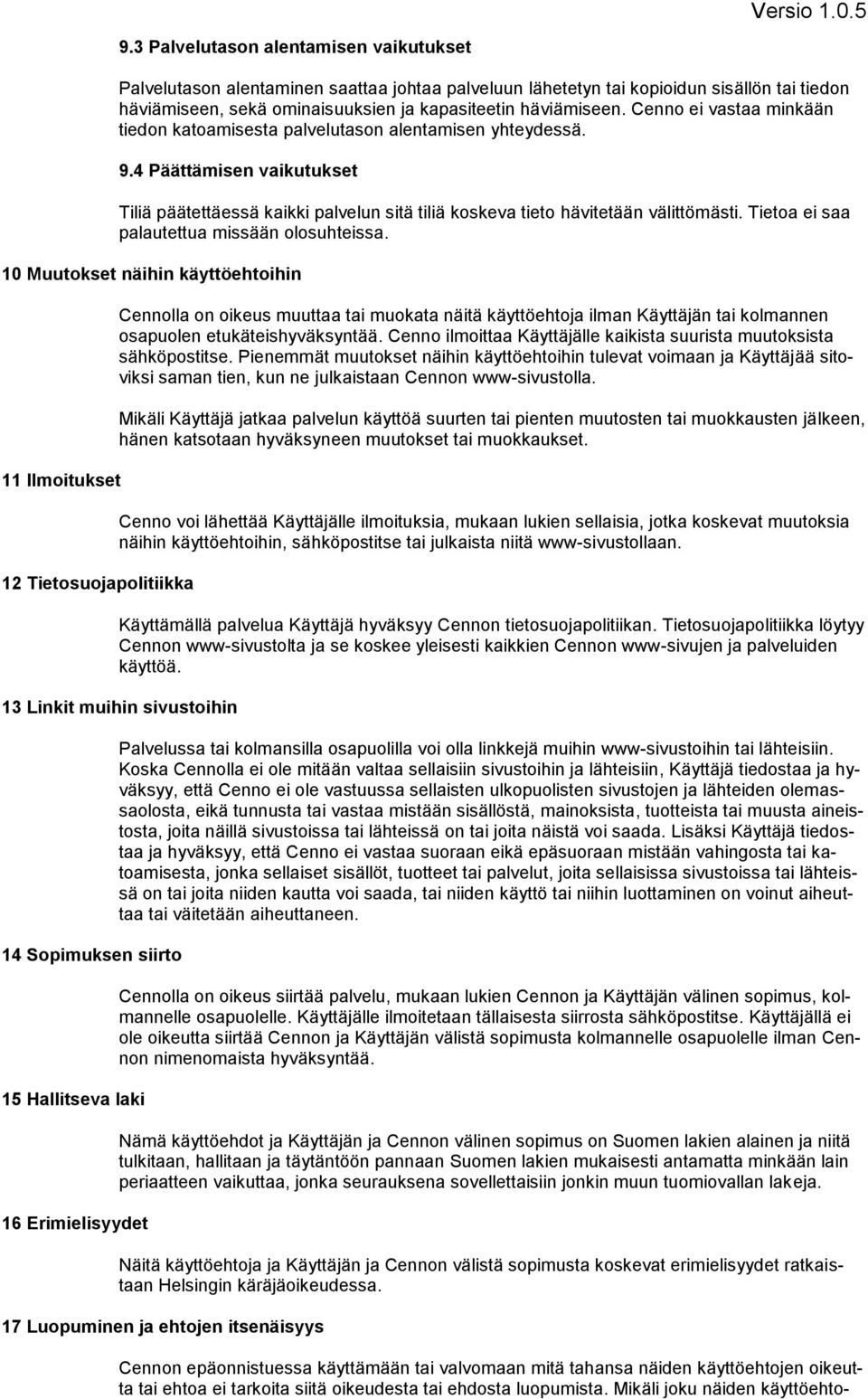 Versio 1.0.5

9.3 Palvelutason alentamisen vaikutukset

Palvelutason alentaminen saattaa johtaa palveluun lähetetyn tai kopioidun sisällön tai tiedon häviämiseen, sekä ominaisuuksien ja kapasiteetin häviämiseen. Cenno ei vastaa minkään tiedon katoamisesta palvelutason alentamisen yhteydessä.

9.4 Päättämisen vaikutukset

Tiliä päätettäessä kaikki palvelun sitä tiliä koskeva tieto hävitetään välittömästi. Tietoa ei saa palautettua missään olosuhteissa.

10 Muutokset näihin käyttöehtoihin

Cennolla on oikeus muuttaa tai muokata näitä käyttöehtoja ilman Käyttäjän tai kolmannen osapuolen etukäteishyväksyntää. Cenno ilmoittaa Käyttäjälle kaikista suurista muutoksista sähköpostitse. Pienemmät muutokset näihin käyttöehtoihin tulevat voimaan ja Käyttäjää sitoviksi saman tien, kun ne julkaistaan Cennon www-sivustolla.

Mikäli Käyttäjä jatkaa palvelun käyttöä suurten tai pienten muutosten tai muokkausten jälkeen, hänen katsotaan hyväksyneen muutokset tai muokkaukset.

11 Ilmoitukset

Cenno voi lähettää Käyttäjälle ilmoituksia, mukaan lukien sellaisia, jotka koskevat muutoksia näihin käyttöehtoihin, sähköpostitse tai julkaista niitä www-sivustollaan.

12 Tietosuojapolitiikka

Käyttämällä palvelua Käyttäjä hyväksyy Cennon tietosuojapolitiikan. Tietosuojapolitiikka löytyy Cennon www-sivustolta ja se koskee yleisesti kaikkien Cennon www-sivujen ja palveluiden käyttöä.

13 Linkit muihin sivustoihin

Palvelussa tai kolmansilla osapuolilla voi olla linkkejä muihin www-sivustoihin tai lähteisiin. Koska Cennolla ei ole mitään valtaa sellaisiin sivustoihin ja lähteisiin, Käyttäjä tiedostaa ja hyväksyy, että Cenno ei ole vastuussa sellaisten ulkopuolisten sivustojen ja lähteiden olemassaolosta, eikä tunnusta tai vastaa mistään sisällöstä, mainoksista, tuotteista tai muusta aineistosta, joita näillä sivustoissa tai lähteissä on tai joita näistä voi saada. Lisäksi Käyttäjä tiedostaa ja hyväksyy, että Cenno ei vastaa suoraan eikä epäsuoraan mistään vahingosta tai katoamisesta, jonka sellaiset sisällöt, tuotteet tai palvelut, joita sellaisissa sivustoissa tai lähteissä on tai joita niiden kautta voi saada, tai niiden käyttö tai niihin luottaminen on voinut aiheuttaa tai väitetään aiheuttaneen.

14 Sopimuksen siirto

Cennolla on oikeus siirtää palvelu, mukaan lukien Cennon ja Käyttäjän välinen sopimus, kolmannelle osapuolelle. Käyttäjälle ilmoitetaan tällaisesta siirrosta sähköpostitse. Käyttäjällä ei ole oikeutta siirtää Cennon ja Käyttäjän välistä sopimusta kolmannelle osapuolelle ilman Cennon nimenomaista hyväksyntää.

15 Hallitseva laki

Nämä käyttöehdot ja Käyttäjän ja Cennon välinen sopimus on Suomen lakien alainen ja niitä tulkitaan, hallitaan ja täytäntöön pannaan Suomen lakien mukaisesti antamatta minkään lain periaatteen vaikuttaa, jonka seurauksena sovellettaisiin jonkin muun tuomiovallan lakeja.

16 Erimielisyydet

Näitä käyttöehtoja ja Käyttäjän ja Cennon välistä sopimusta koskevat erimielisyydet ratkaistaan Helsingin käräjäoikeudessa.

17 Luopuminen ja ehtojen itsenäisyys

Cennon epäonnistuessa käyttämään tai valvomaan mitä tahansa näiden käyttöehtojen oikeutta tai ehtoa ei tarkoita siitä oikeudesta tai ehdosta luopumista. Mikäli joku näiden käyttöehto-